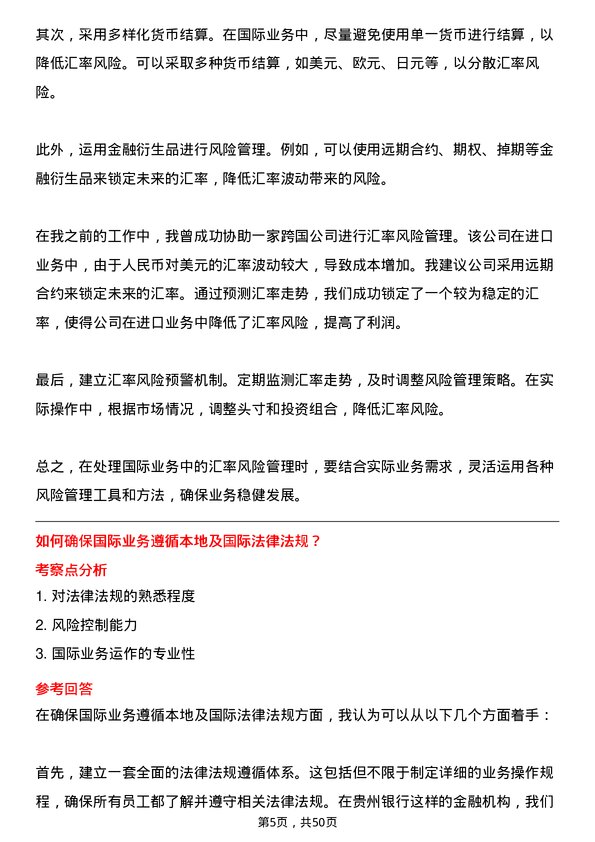 其次，采用多样化货币结算。在国际业务中，尽量避免使用单一货币进行结算，以降低汇率风险。可以采取多种货币结算，如美元、欧元、日元等，以分散汇率风险。

此外，运用金融衍生品进行风险管理。例如，可以使用远期合约、期权、掉期等金融衍生品来锁定未来的汇率，降低汇率波动带来的风险。

在我之前的工作中，我曾成功协助一家跨国公司进行汇率风险管理。该公司在进口业务中，由于人民币对美元的汇率波动较大，导致成本增加。我建议公司采用远期合约来锁定未来的汇率。通过预测汇率走势，我们成功锁定了一个较为稳定的汇率，使得公司在进口业务中降低了汇率风险，提高了利润。

最后，建立汇率风险预警机制。定期监测汇率走势，及时调整风险管理策略。在实际操作中，根据市场情况，调整头寸和投资组合，降低汇率风险。

总之，在处理国际业务中的汇率风险管理时，要结合实际业务需求，灵活运用各种风险管理工具和方法，确保业务稳健发展。

如何确保国际业务遵循本地及国际法律法规？

考察点分析

1. 对法律法规的熟悉程度

2. 风险控制能力

3. 国际业务运作的专业性

参考回答

在确保国际业务遵循本地及国际法律法规方面，我认为可以从以下几个方面着手：

首先，建立一套全面的法律法规遵循体系。这包括但不限于制定详细的业务操作规程，确保所有员工都了解并遵守相关法律法规。在贵州银行这样的金融机构，我们

第5页，共50页